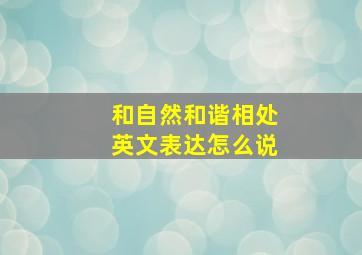 和自然和谐相处
英文表达怎么说